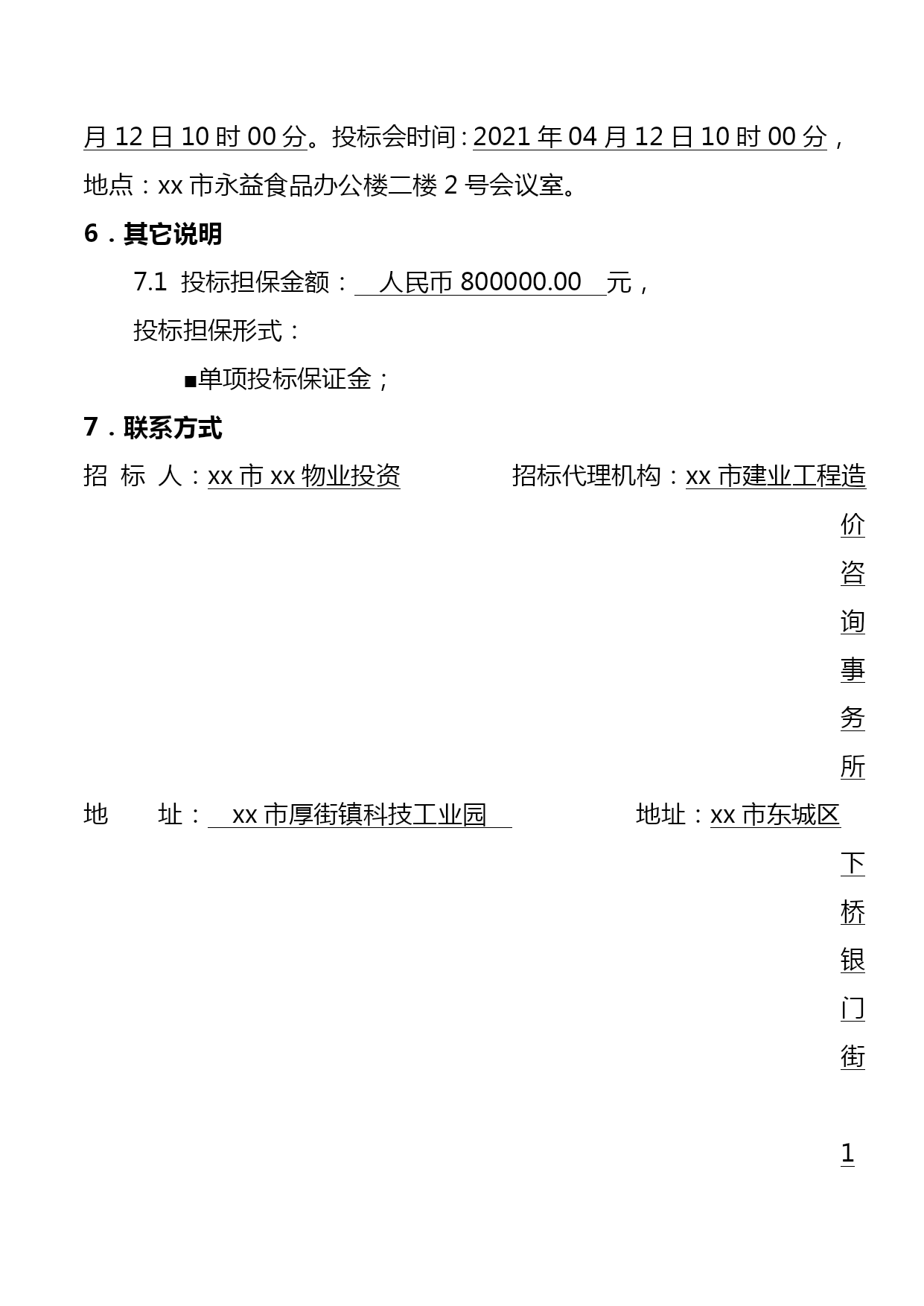 月 12 日 10 时 00 分。投标会时间：2021 年 04 月 12 日 10 时 00 分，地点：xx 市永益食品办公楼二楼 2 号会议室。

6．其它说明

7.1 投标担保金额： 人民币 800000.00 元，

投标担保形式：

■单项投标保证金；

7．联系方式

招 标 人：xx 市 xx 物业投资

招标代理机构：xx 市建业工程造价咨询事务所

地 址： xx 市厚街镇科技工业园

地址：xx 市东城区下桥银门街

1